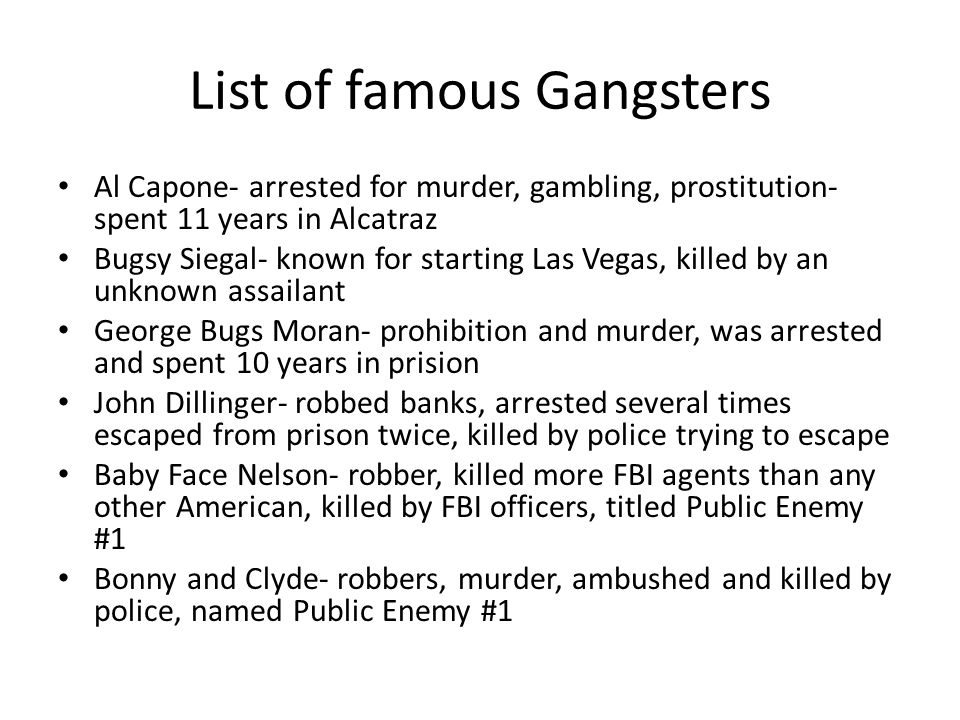 List of famous Gangsters

• Al Capone- arrested for murder, gambling, prostitution- spent 11 years in Alcatraz
• Bugsy Siegal- known for starting Las Vegas, killed by an unknown assailant
• George Bugs Moran- prohibition and murder, was arrested and spent 10 years in prision
• John Dillinger- robbed banks, arrested several times escaped from prison twice, killed by police trying to escape
• Baby Face Nelson- robber, killed more FBI agents than any other American, killed by FBI officers, titled Public Enemy #1
• Bonny and Clyde- robbers, murder, ambushed and killed by police, named Public Enemy #1